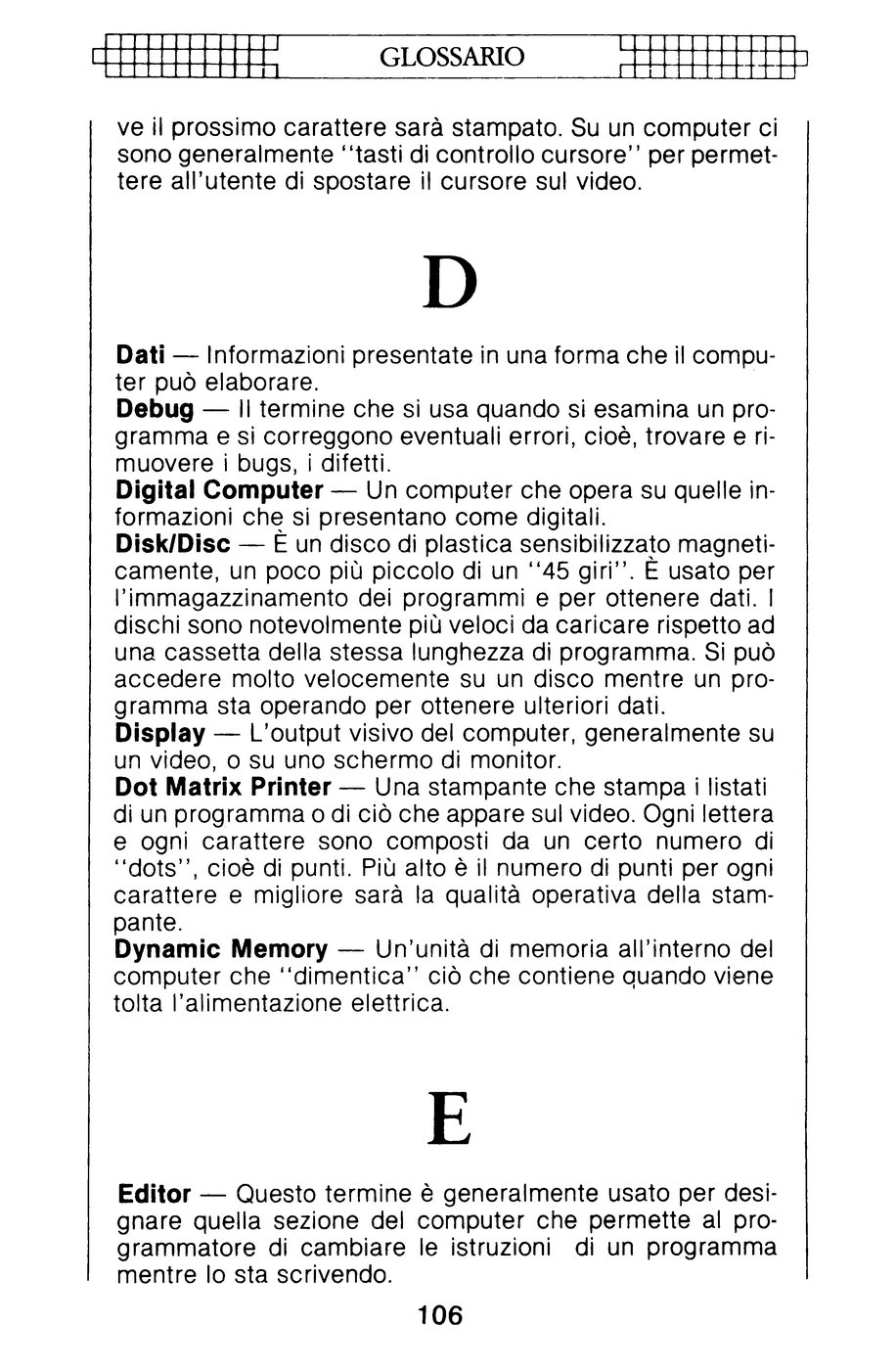 GLOSSARIO

ve il prossimo carattere sarà stampato. Su un computer ci sono generalmente "tasti di controllo cursore" per permettere all'utente di spostare il cursore sul video.

D

Dati — Informazioni presentate in una forma che il computer può elaborare.
Debug — Il termine che si usa quando si esamina un programma e si correggono eventuali errori, cioè, trovare e rimuovere i bugs, i difetti.
Digital Computer — Un computer che opera su quelle informazioni che si presentano come digitali.
Disk/Disc — È un disco di plastica sensibilizzato magneticamente, un poco più piccolo di un "45 giri". È usato per l'immagazzinamento dei programmi e per ottenere dati. I dischi sono notevolmente più veloci da caricare rispetto ad una cassetta della stessa lunghezza di programma. Si può accedere molto velocemente su un disco mentre un programma sta operando per ottenere ulteriori dati.
Display — L'output visivo del computer, generalmente su un video, o su uno schermo di monitor.
Dot Matrix Printer — Una stampante che stampa i listati di un programma o di ciò che appare sul video. Ogni lettera e ogni carattere sono composti da un certo numero di "dots", cioè di punti. Più alto è il numero di punti per ogni carattere e migliore sarà la qualità operativa della stampante.
Dynamic Memory — Un'unità di memoria all'interno del computer che "dimentica" ciò che contiene quando viene tolta l'alimentazione elettrica.

E

Editor — Questo termine è generalmente usato per designare quella sezione del computer che permette al programmatore di cambiare le istruzioni di un programma mentre lo sta scrivendo.

106